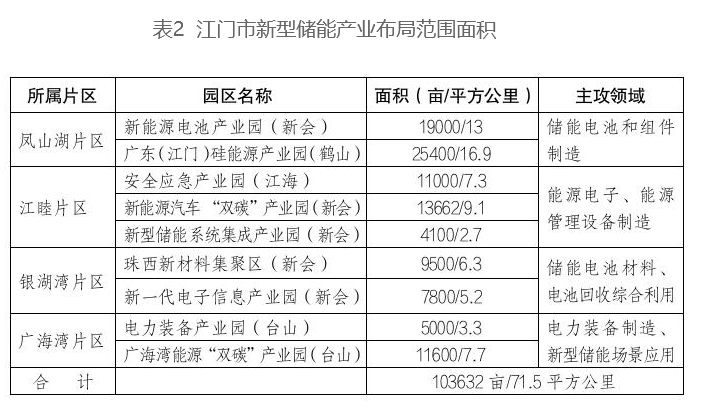 表2 江门市新型储能产业布局范围面积

| 所属片区 | 园区名称 | 面积（亩/平方公里） | 主攻领域 |
|---|---|---|---|
| 凤山湖片区 | 新能源电池产业园（新会） | 19000/13 | 储能电池和组件制造 |
| | 广东（江门）硅能源产业园（鹤山） | 25400/16.9 | |
| 江睦片区 | 安全应急产业园（江海） | 11000/7.3 | 能源电子、能源管理设备制造 |
| | 新能源汽车“双碳”产业园（新会） | 13662/9.1 | |
| | 新型储能系统集成产业园（新会） | 4100/2.7 | |
| 银湖湾片区 | 珠西新材料集聚区（新会） | 9500/6.3 | 储能电池材料、电池回收综合利用 |
| | 新一代电子信息产业园（新会） | 7800/5.2 | |
| 广海湾片区 | 电力装备产业园（台山） | 5000/3.3 | 电力装备制造、新型储能场景应用 |
| | 广海湾能源“双碳”产业园（台山） | 11600/7.7 | |
| 合 计 | | 103632亩/71.5平方公里 | |